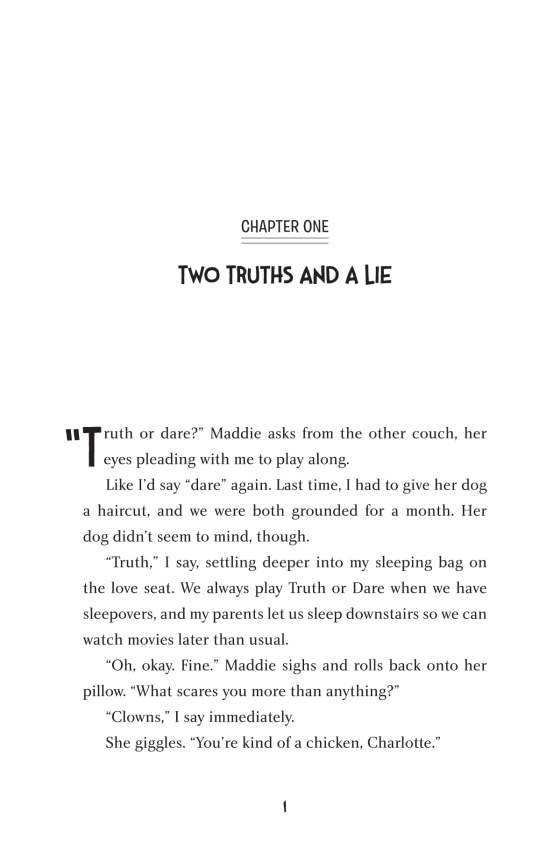 CHAPTER ONE

TWO TRUTHS AND A LIE

"Truth or dare?" Maddie asks from the other couch, her eyes pleading with me to play along.

Like I'd say "dare" again. Last time, I had to give her dog a haircut, and we were both grounded for a month. Her dog didn't seem to mind, though.

"Truth," I say, settling deeper into my sleeping bag on the love seat. We always play Truth or Dare when we have sleepovers, and my parents let us sleep downstairs so we can watch movies later than usual.

"Oh, okay. Fine." Maddie sighs and rolls back onto her pillow. "What scares you more than anything?"

"Clowns," I say immediately.

She giggles. "You're kind of a chicken, Charlotte."

1